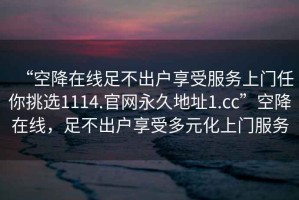 “空降在线足不出户享受服务上门任你挑选1114.官网永久地址1.cc”空降在线，足不出户享受多元化上门服务